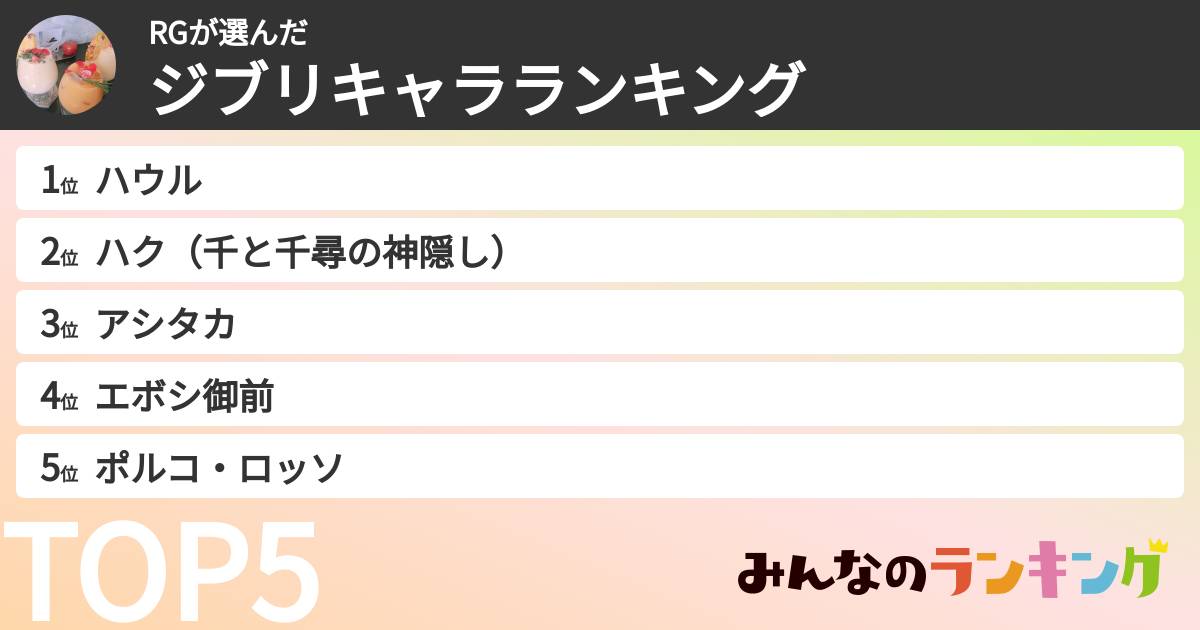 RGが選んだ
ジブリキャラランキング

1位 ハウル
2位 ハク（千と千尋の神隠し）
3位 アシタカ
4位 エボシ御前
5位 ポルコ・ロッソ

TOP5

みんなのランキング